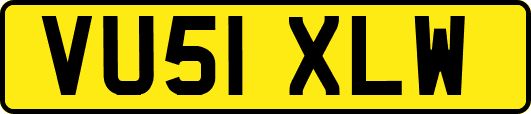 VU51 XLW